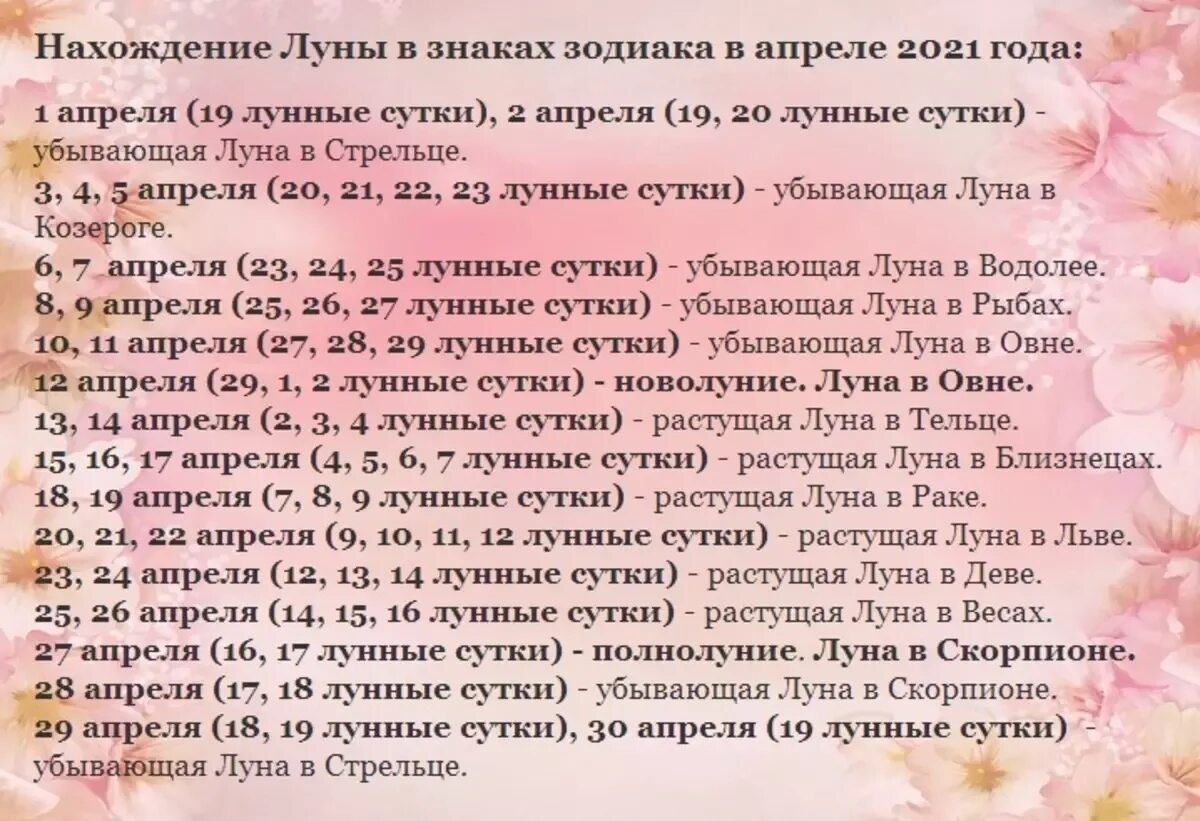 Нахождение Луны в знаках зодиака в апреле 2021 года:

1 апреля (19 лунные сутки), 2 апреля (19, 20 лунные сутки) - убывающая Луна в Стрельце.
3, 4, 5 апреля (20, 21, 22, 23 лунные сутки) - убывающая Луна в Козероге.
6, 7 апреля (23, 24, 25 лунные сутки) - убывающая Луна в Водолее.
8, 9 апреля (25, 26, 27 лунные сутки) - убывающая Луна в Рыбах.
10, 11 апреля (27, 28, 29 лунные сутки) - убывающая Луна в Овне.
12 апреля (29, 1, 2 лунные сутки) - новолуние. Луна в Овне.
13, 14 апреля (2, 3, 4 лунные сутки) - растущая Луна в Тельце.
15, 16, 17 апреля (4, 5, 6, 7 лунные сутки) - растущая Луна в Близнецах.
18, 19 апреля (7, 8, 9 лунные сутки) - растущая Луна в Раке.
20, 21, 22 апреля (9, 10, 11, 12 лунные сутки) - растущая Луна в Льве.
23, 24 апреля (12, 13, 14 лунные сутки) - растущая Луна в Деве.
25, 26 апреля (14, 15, 16 лунные сутки) - растущая Луна в Весах.
27 апреля (16, 17 лунные сутки) - полнолуние. Луна в Скорпионе.
28 апреля (17, 18 лунные сутки) - убывающая Луна в Скорпионе.
29 апреля (18, 19 лунные сутки), 30 апреля (19 лунные сутки) - убывающая Луна в Стрельце.